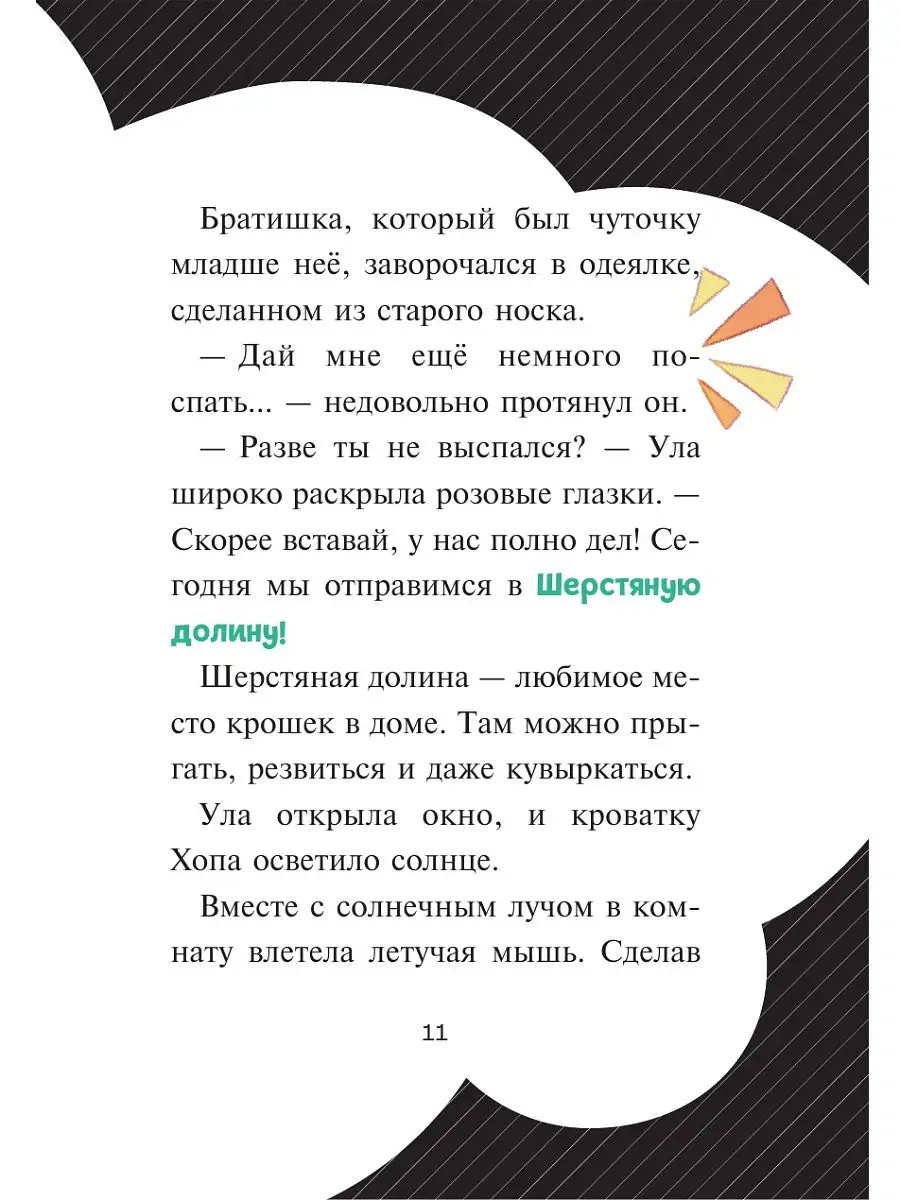 Братишка, который был чуточку младше неё, заворочался в одеялке, сделанном из старого носка.

— Дай мне ещё немного поспать... — недовольно протянул он.

— Разве ты не выспался? — Ула широко раскрыла розовые глазки. — Скорее вставай, у нас полно дел! Сегодня мы отправимся в Шерстяную долину!

Шерстяная долина — любимое место крошек в доме. Там можно прыгать, резвиться и даже кувыркаться.

Ула открыла окно, и кроватку Хопа осветило солнце.

Вместе с солнечным лучом в комнату влетела летучая мышь. Сделав

11